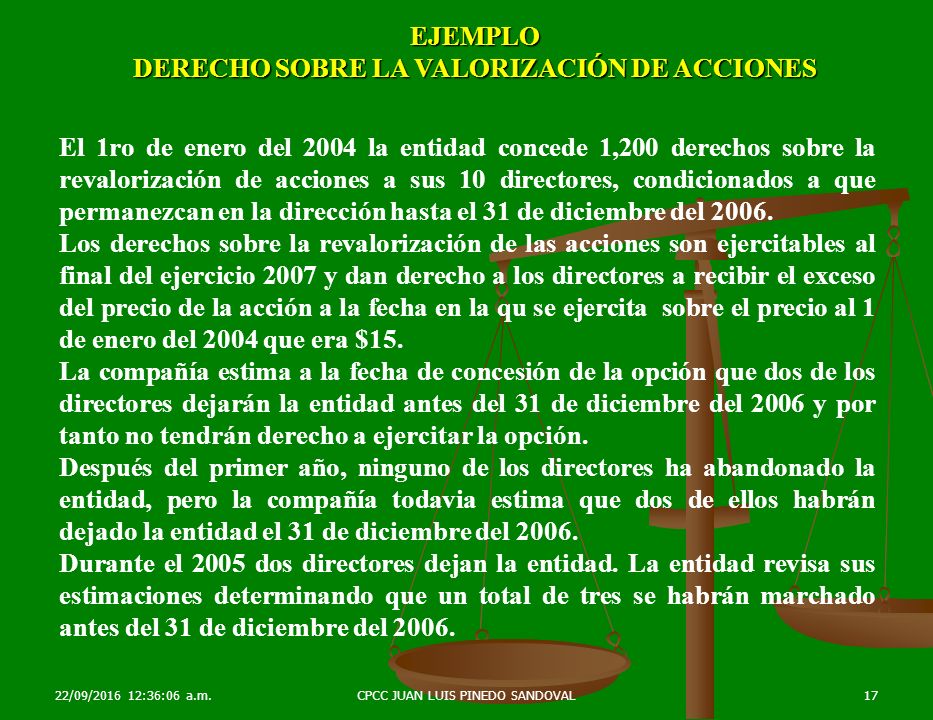 EJEMPLO
DERECHO SOBRE LA VALORIZACIÓN DE ACCIONES

El 1ro de enero del 2004 la entidad concede 1,200 derechos sobre la revalorización de acciones a sus 10 directores, condicionados a que permanezcan en la dirección hasta el 31 de diciembre del 2006.
Los derechos sobre la revalorización de las acciones son ejercitables al final del ejercicio 2007 y dan derecho a los directores a recibir el exceso del precio de la acción a la fecha en la qu se ejercita sobre el precio al 1 de enero del 2004 que era $15.
La compañía estima a la fecha de concesión de la opción que dos de los directores dejarán la entidad antes del 31 de diciembre del 2006 y por tanto no tendrán derecho a ejercitar la opción.
Después del primer año, ninguno de los directores ha abandonado la entidad, pero la compañía todavia estima que dos de ellos habrán dejado la entidad el 31 de diciembre del 2006.
Durante el 2005 dos directores dejan la entidad. La entidad revisa sus estimaciones determinando que un total de tres se habrán marchado antes del 31 de diciembre del 2006.

22/09/2016 12:36:06 a.m.
CPCC JUAN LUIS PINEDO SANDOVAL
17